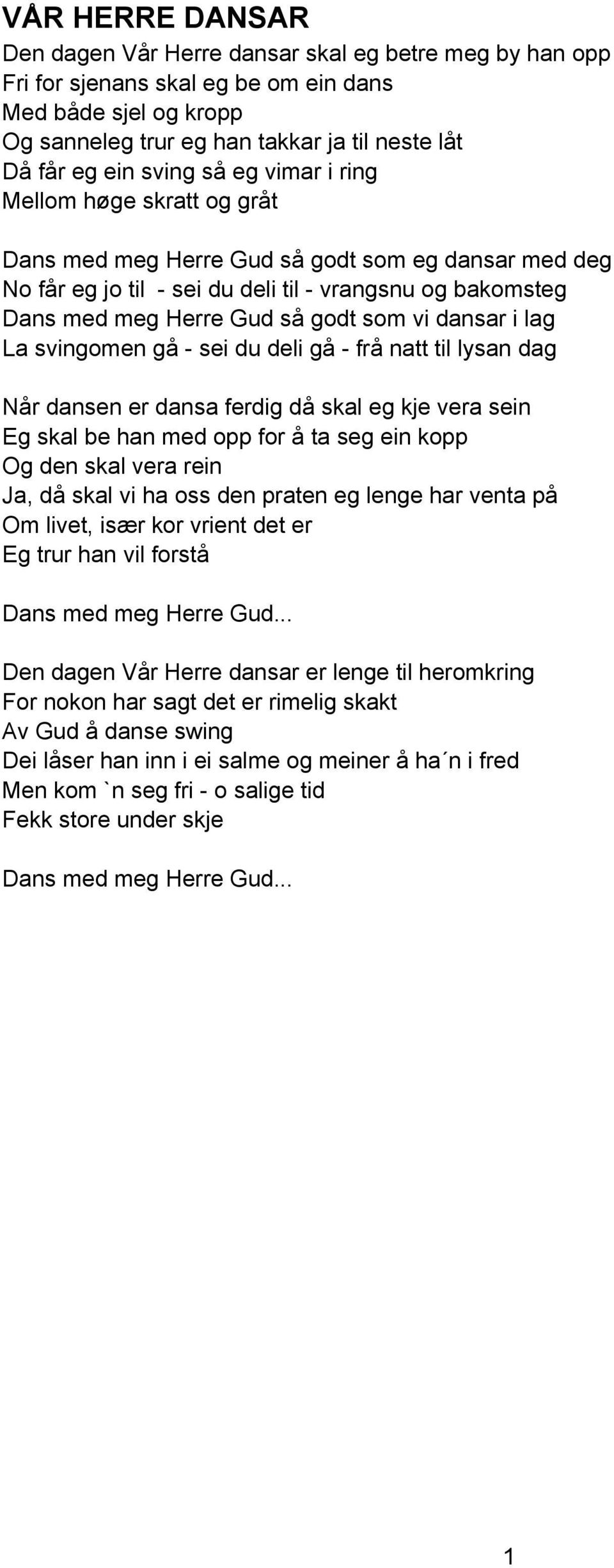 VÅR HERRE DANSAR
Den dagen Vår Herre dansar skal eg betre meg by han opp
Fri for sjenans skal eg be om ein dans
Med både sjel og kropp
Og sanneleg trur eg han takkar ja til neste låt
Då får eg ein sving så eg vimar i ring
Mellom høge skratt og gråt

Dans med meg Herre Gud så godt som eg dansar med deg
No får eg jo til - sei du deli til - vrangsnu og bakomsteg
Dans med meg Herre Gud så godt som vi dansar i lag
La svingomen gå - sei du deli gå - frå natt til lysan dag

Når dansen er dansa ferdig då skal eg kje vera sein
Eg skal be han med opp for å ta seg ein kopp
Og den skal vera rein
Ja, då skal vi ha oss den praten eg lenge har venta på
Om livet, især kor vrient det er
Eg trur han vil forstå

Dans med meg Herre Gud...

Den dagen Vår Herre dansar er lenge til heromkring
For nokon har sagt det er rimelig skakt
Av Gud å danse swing
Dei låser han inn i ei salme og meiner å ha´n i fred
Men kom `n seg fri - o salige tid
Fekk store under skje

Dans med meg Herre Gud...

1